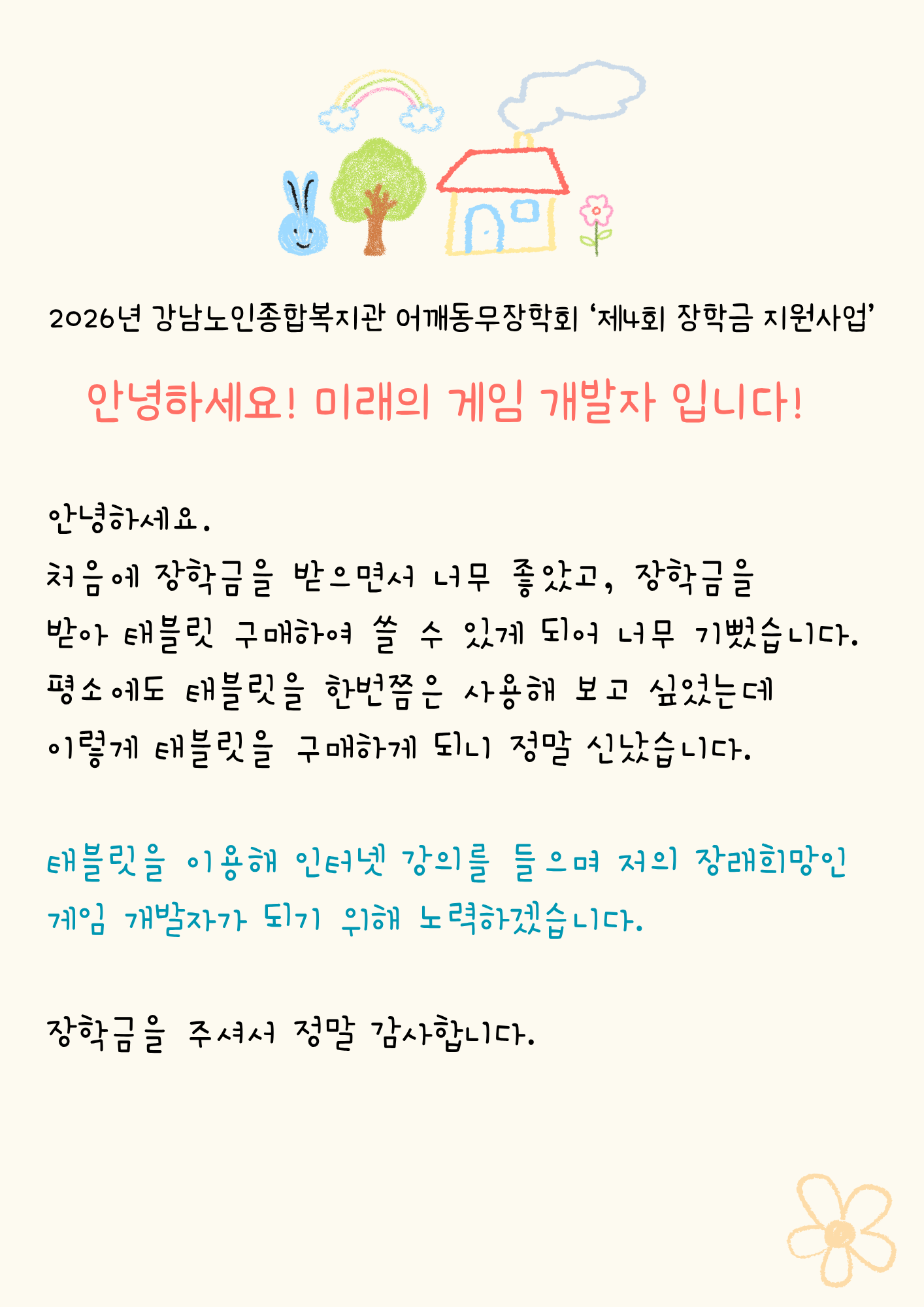 2026년 강남노인종합복지관 어깨동무장학회 '제4회 장학금 지원사업'

안녕하세요! 미래의 게임 개발자 입니다!

안녕하세요.
처음에 장학금을 받으면서 너무 좋았고, 장학금을 받아 태블릿 구매하여 쓸 수 있게 되어 너무 기뻤습니다. 평소에도 태블릿을 한번쯤은 사용해 보고 싶었는데 이렇게 태블릿을 구매하게 되니 정말 신났습니다.

태블릿을 이용해 인터넷 강의를 들으며 저의 장래희망인 게임 개발자가 되기 위해 노력하겠습니다.

장학금을 주셔서 정말 감사합니다.